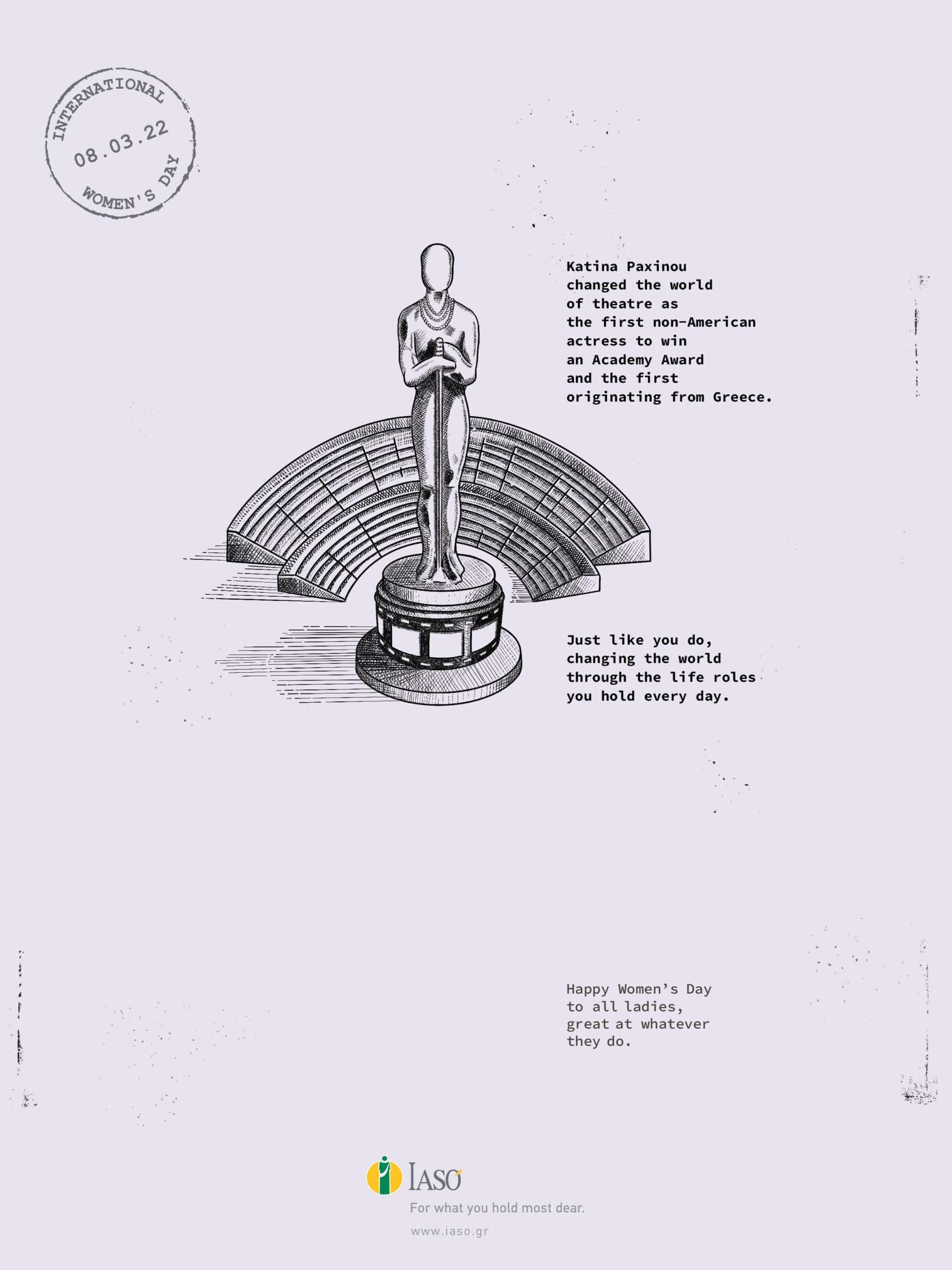 INTERNATIONAL
08.03.22
WOMEN'S DAY

Katina Paxinou changed the world of theatre as the first non-American actress to win an Academy Award and the first originating from Greece.

Just like you do, changing the world through the life roles you hold every day.

Happy Women's Day to all ladies, great at whatever they do.

IASO
For what you hold most dear.
www.iaso.gr